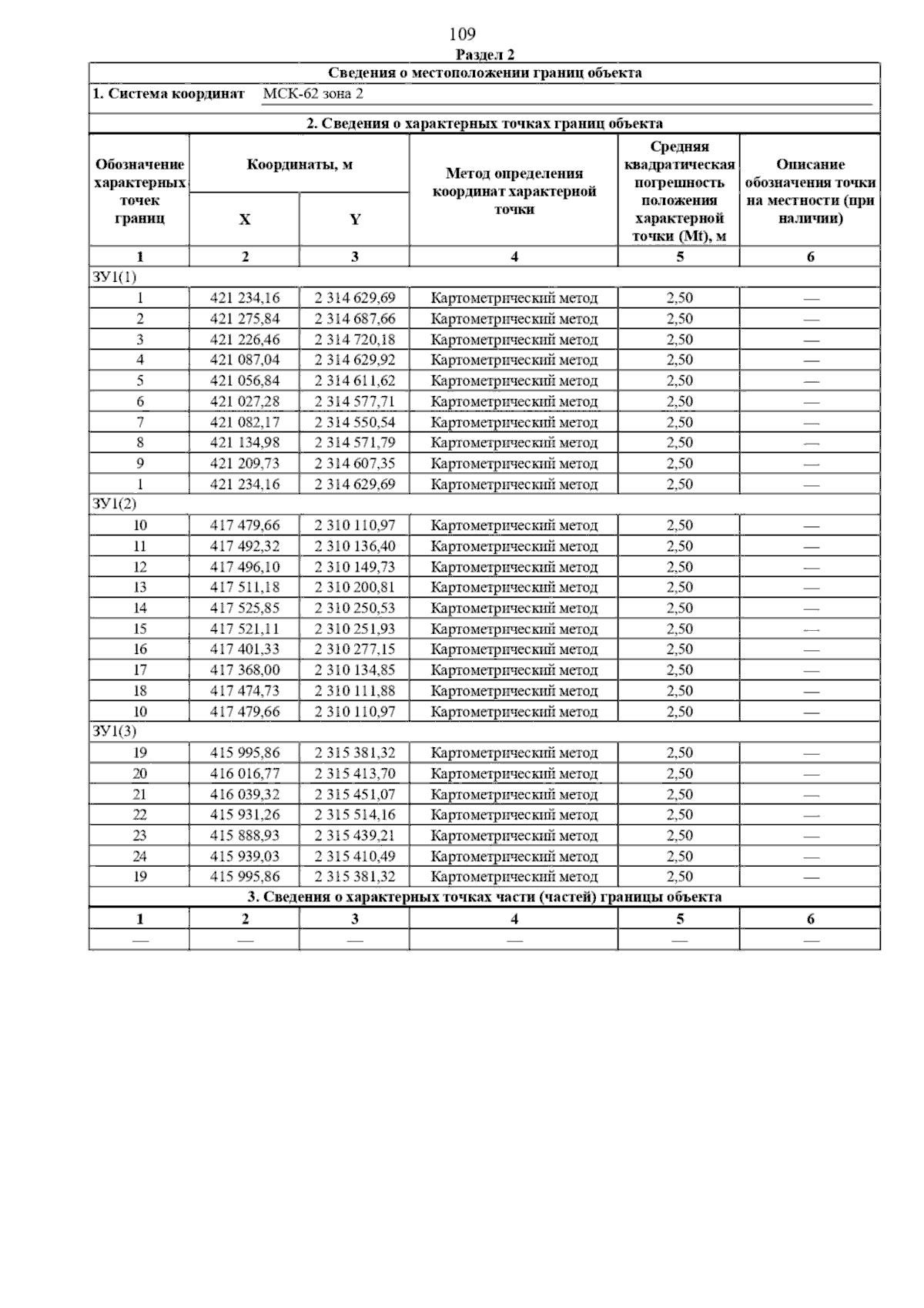 109

Раздел 2

Сведения о местоположении границ объекта

1. Система координат МСК-62 зона 2

2. Сведения о характерных точках границ объекта

| Обозначение характерных точек границ | Координаты, м X | Координаты, м Y | Метод определения координат характерной точки | Средняя квадратическая погрешность положения характерной точки (Mt), м | Описание обозначения точки на местности (при наличии) |
|---|---|---|---|---|---|
| 1 | 2 | 3 | 4 | 5 | 6 |
| ЗУ1(1) | | | | | |
| 1 | 421 234,16 | 2 314 629,69 | Картометрический метод | 2,50 | — |
| 2 | 421 275,84 | 2 314 687,66 | Картометрический метод | 2,50 | — |
| 3 | 421 226,46 | 2 314 720,18 | Картометрический метод | 2,50 | — |
| 4 | 421 087,04 | 2 314 629,92 | Картометрический метод | 2,50 | — |
| 5 | 421 056,84 | 2 314 611,62 | Картометрический метод | 2,50 | — |
| 6 | 421 027,28 | 2 314 577,71 | Картометрический метод | 2,50 | — |
| 7 | 421 082,17 | 2 314 550,54 | Картометрический метод | 2,50 | — |
| 8 | 421 134,98 | 2 314 571,79 | Картометрический метод | 2,50 | — |
| 9 | 421 209,73 | 2 314 607,35 | Картометрический метод | 2,50 | — |
| 1 | 421 234,16 | 2 314 629,69 | Картометрический метод | 2,50 | — |
| ЗУ1(2) | | | | | |
| 10 | 417 479,66 | 2 310 110,97 | Картометрический метод | 2,50 | — |
| 11 | 417 492,32 | 2 310 136,40 | Картометрический метод | 2,50 | — |
| 12 | 417 496,10 | 2 310 149,73 | Картометрический метод | 2,50 | — |
| 13 | 417 511,18 | 2 310 200,81 | Картометрический метод | 2,50 | — |
| 14 | 417 525,85 | 2 310 250,53 | Картометрический метод | 2,50 | — |
| 15 | 417 521,11 | 2 310 251,93 | Картометрический метод | 2,50 | — |
| 16 | 417 401,33 | 2 310 277,15 | Картометрический метод | 2,50 | — |
| 17 | 417 368,00 | 2 310 134,85 | Картометрический метод | 2,50 | — |
| 18 | 417 474,73 | 2 310 111,88 | Картометрический метод | 2,50 | — |
| 10 | 417 479,66 | 2 310 110,97 | Картометрический метод | 2,50 | — |
| ЗУ1(3) | | | | | |
| 19 | 415 995,86 | 2 315 381,32 | Картометрический метод | 2,50 | — |
| 20 | 416 016,77 | 2 315 413,70 | Картометрический метод | 2,50 | — |
| 21 | 416 039,32 | 2 315 451,07 | Картометрический метод | 2,50 | — |
| 22 | 415 931,26 | 2 315 514,16 | Картометрический метод | 2,50 | — |
| 23 | 415 888,93 | 2 315 439,21 | Картометрический метод | 2,50 | — |
| 24 | 415 939,03 | 2 315 410,49 | Картометрический метод | 2,50 | — |
| 19 | 415 995,86 | 2 315 381,32 | Картометрический метод | 2,50 | — |

3. Сведения о характерных точках части (частей) границы объекта

| 1 | 2 | 3 | 4 | 5 | 6 |
|---|---|---|---|---|---|
| — | — | — | — | — | — |